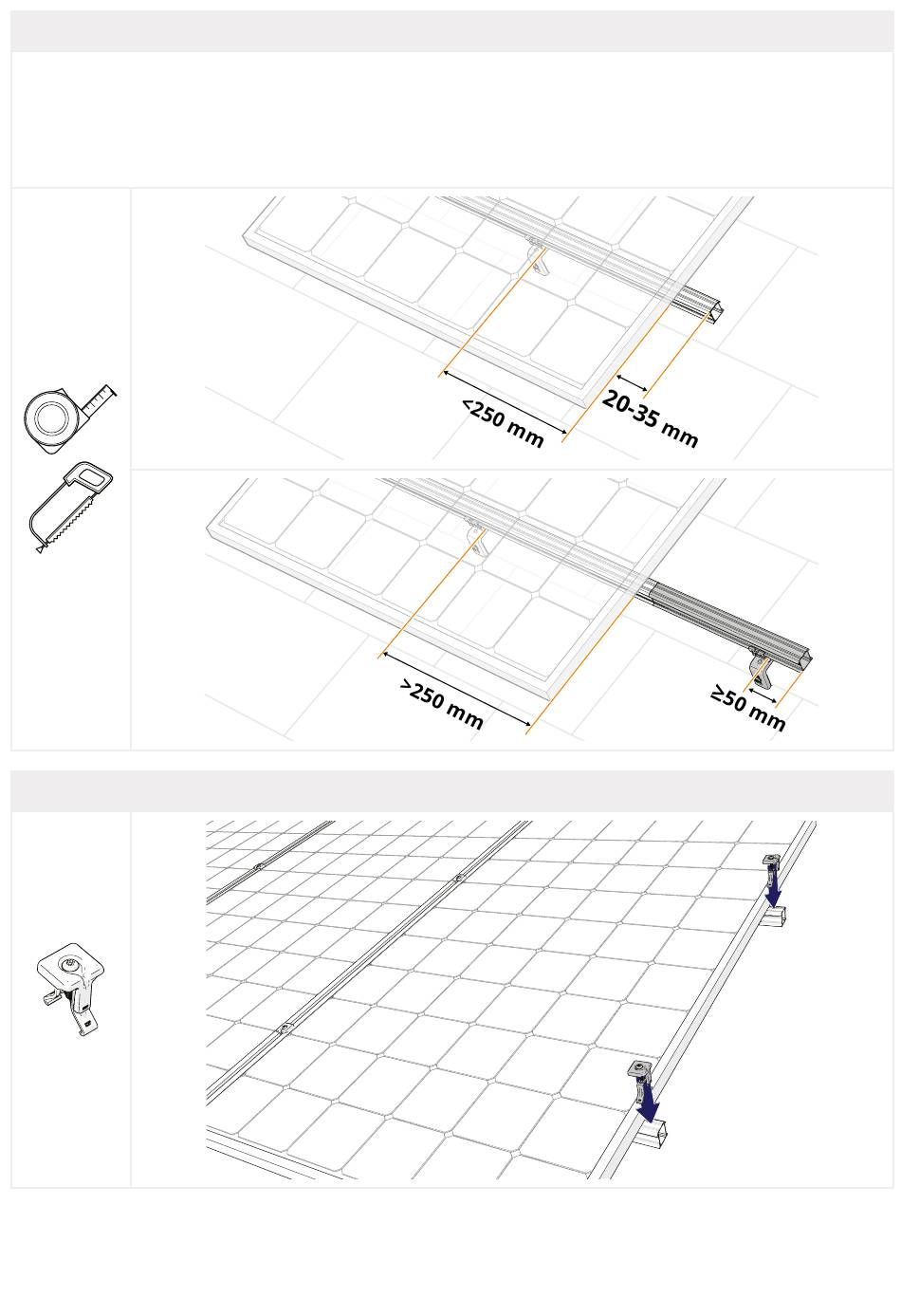 <250 mm

20-35 mm

>250 mm

≥50 mm